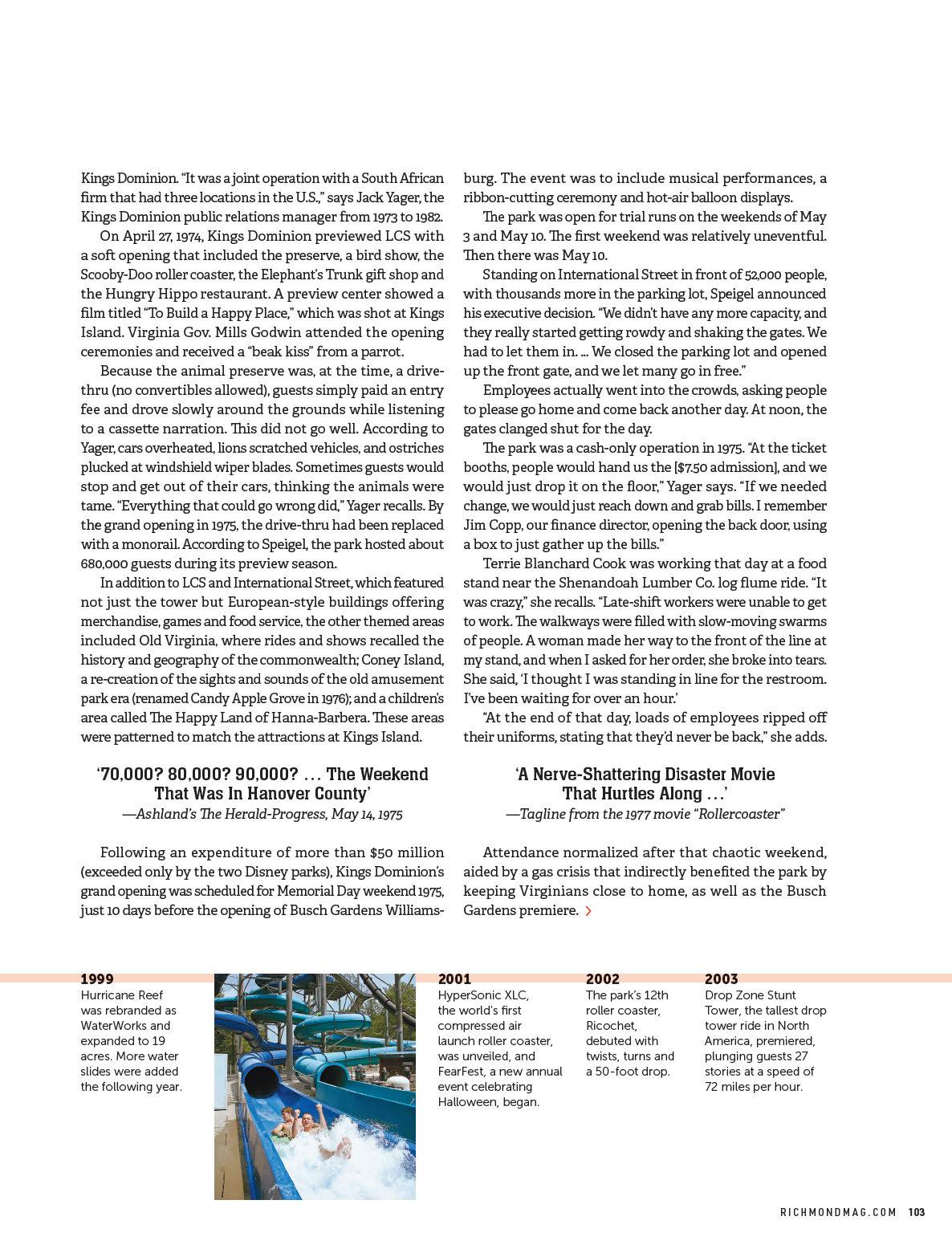 Kings Dominion. "It was a joint operation with a South African firm that had three locations in the U.S.," says Jack Yager, the Kings Dominion public relations manager from 1973 to 1982.

On April 27, 1974, Kings Dominion previewed LCS with a soft opening that included the preserve, a bird show, the Scooby-Doo roller coaster, the Elephant's Trunk gift shop and the Hungry Hippo restaurant. A preview center showed a film titled "To Build a Happy Place," which was shot at Kings Island. Virginia Gov. Mills Godwin attended the opening ceremonies and received a "beak kiss" from a parrot.

Because the animal preserve was, at the time, a drive-thru (no convertibles allowed), guests simply paid an entry fee and drove slowly around the grounds while listening to a cassette narration. This did not go well. According to Yager, cars overheated, lions scratched vehicles, and ostriches plucked at windshield wiper blades. Sometimes guests would stop and get out of their cars, thinking the animals were tame. "Everything that could go wrong did," Yager recalls. By the grand opening in 1975, the drive-thru had been replaced with a monorail. According to Speigel, the park hosted about 680,000 guests during its preview season.

In addition to LCS and International Street, which featured not just the tower but European-style buildings offering merchandise, games and food service, the other themed areas included Old Virginia, where rides and shows recalled the history and geography of the commonwealth; Coney Island, a re-creation of the sights and sounds of the old amusement park era (renamed Candy Apple Grove in 1976); and a children's area called The Happy Land of Hanna-Barbera. These areas were patterned to match the attractions at Kings Island.

'70,000? 80,000? 90,000? … The Weekend That Was In Hanover County'
—Ashland's The Herald-Progress, May 14, 1975

Following an expenditure of more than $50 million (exceeded only by the two Disney parks), Kings Dominion's grand opening was scheduled for Memorial Day weekend 1975, just 10 days before the opening of Busch Gardens Williamsburg. The event was to include musical performances, a ribbon-cutting ceremony and hot-air balloon displays.

The park was open for trial runs on the weekends of May 3 and May 10. The first weekend was relatively uneventful. Then there was May 10.

Standing on International Street in front of 52,000 people, with thousands more in the parking lot, Speigel announced his executive decision. "We didn't have any more capacity, and they really started getting rowdy and shaking the gates. We had to let them in. … We closed the parking lot and opened up the front gate, and we let many go in free."

Employees actually went into the crowds, asking people to please go home and come back another day. At noon, the gates clanged shut for the day.

The park was a cash-only operation in 1975. "At the ticket booths, people would hand us the [$7.50 admission], and we would just drop it on the floor," Yager says. "If we needed change, we would just reach down and grab bills. I remember Jim Copp, our finance director, opening the back door, using a box to just gather up the bills."

Terrie Blanchard Cook was working that day at a food stand near the Shenandoah Lumber Co. log flume ride. "It was crazy," she recalls. "Late-shift workers were unable to get to work. The walkways were filled with slow-moving swarms of people. A woman made her way to the front of the line at my stand, and when I asked for her order, she broke into tears. She said, 'I thought I was standing in line for the restroom. I've been waiting for over an hour.'

"At the end of that day, loads of employees ripped off their uniforms, stating that they'd never be back," she adds.

'A Nerve-Shattering Disaster Movie That Hurtles Along …'
—Tagline from the 1977 movie "Rollercoaster"

Attendance normalized after that chaotic weekend, aided by a gas crisis that indirectly benefited the park by keeping Virginians close to home, as well as the Busch Gardens premiere. >

1999
Hurricane Reef was rebranded as WaterWorks and expanded to 19 acres. More water slides were added the following year.

2001
HyperSonic XLC, the world's first compressed air launch roller coaster, was unveiled, and FearFest, a new annual event celebrating Halloween, began.

2002
The park's 12th roller coaster, Ricochet, debuted with twists, turns and a 50-foot drop.

2003
Drop Zone Stunt Tower, the tallest drop tower ride in North America, premiered, plunging guests 27 stories at a speed of 72 miles per hour.

RICHMONDMAG.COM 103